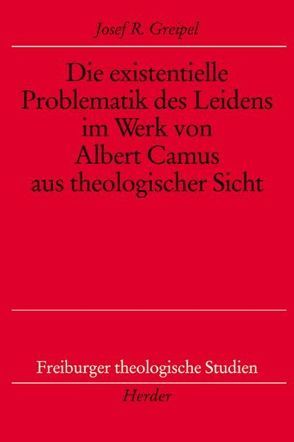 Josef R. Greipel

Die existentielle Problematik des Leidens im Werk von Albert Camus aus theologischer Sicht

Freiburger theologische Studien

Herder